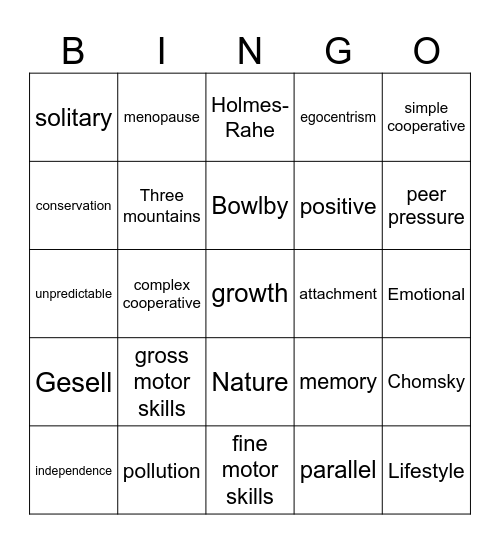 | B | I | N | G | O |
|---|---|---|---|---|
| solitary | menopause | Holmes-Rahe | egocentrism | simple cooperative |
| conservation | Three mountains | Bowlby | positive | peer pressure |
| unpredictable | complex cooperative | growth | attachment | Emotional |
| Gesell | gross motor skills | Nature | memory | Chomsky |
| independence | pollution | fine motor skills | parallel | Lifestyle |